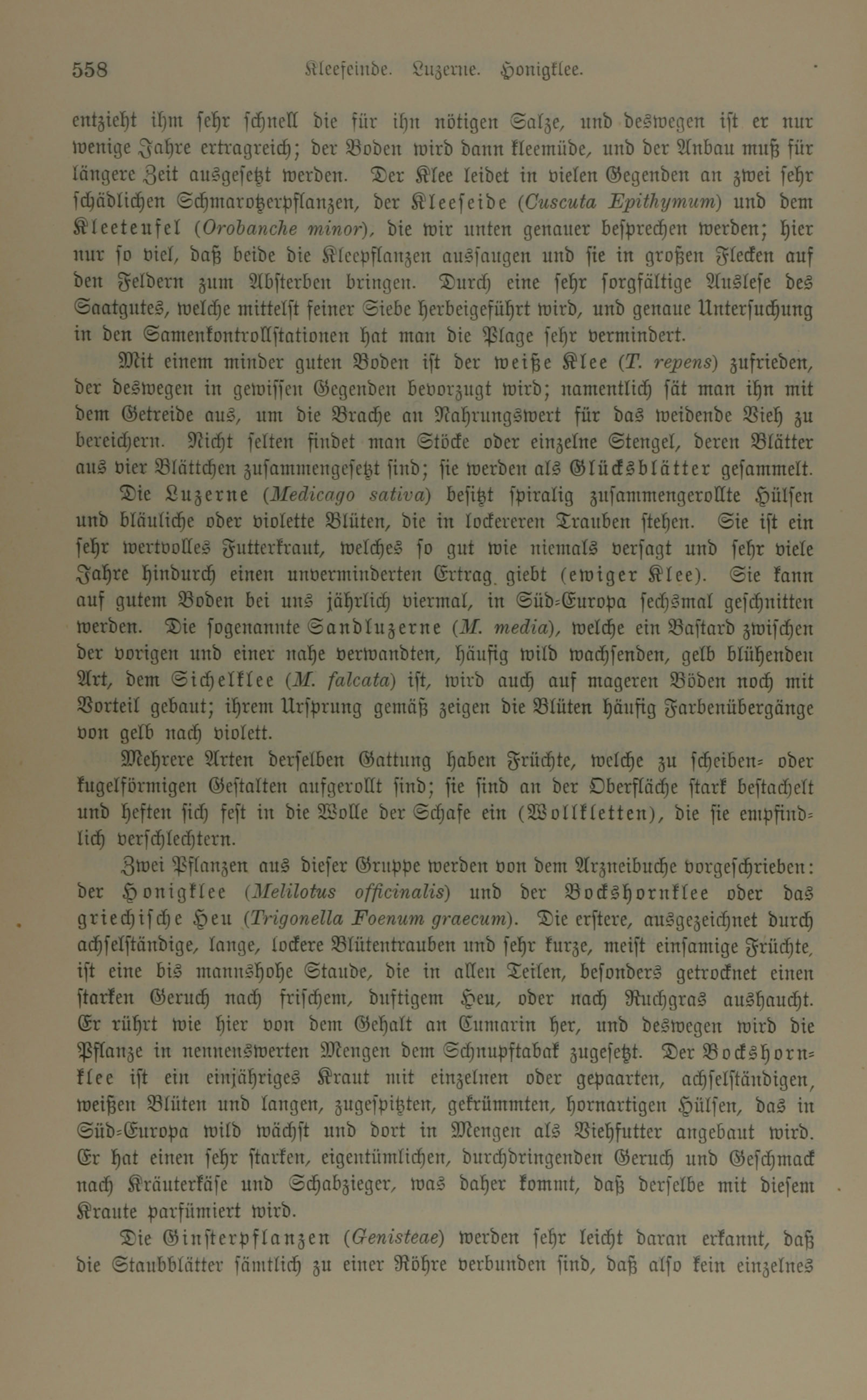 558 Kleefeinde. Luzerne. Honigklee.

entzieht ihm sehr schnell die für ihn nötigen Salze, und deswegen ist er nur wenige Jahre ertragreich; der Boden wird dann kleemüde, und der Anbau muß für längere Zeit ausgesetzt werden. Der Klee leidet in vielen Gegenden an zwei sehr schädlichen Schmarotzerpflanzen, der Kleeseide (Cuscuta Epithymum) und dem Kleeteufel (Orobanche minor), die wir unten genauer besprechen werden; hier nur so viel, daß beide die Kleepflanzen aussaugen und sie in großen Flecken auf den Feldern zum Absterben bringen. Durch eine sehr sorgfältige Auslese des Saatgutes, welche mittelst feiner Siebe herbeigeführt wird, und genaue Untersuchung in den Samenkontrollstationen hat man die Plage sehr vermindert.

Mit einem minder guten Boden ist der weiße Klee (T. repens) zufrieden, der deswegen in gewissen Gegenden bevorzugt wird; namentlich sät man ihn mit dem Getreide aus, um die Brache an Nahrungswert für das weidende Vieh zu bereichern. Nicht selten findet man Stöcke oder einzelne Stengel, deren Blätter aus vier Blättchen zusammengesetzt sind; sie werden als Glücksblätter gesammelt.

Die Luzerne (Medicago sativa) besitzt spiralig zusammengerollte Hülsen und bläuliche oder violette Blüten, die in lockereren Trauben stehen. Sie ist ein sehr wertvolles Futterkraut, welches so gut wie niemals versagt und sehr viele Jahre hindurch einen unverminderten Ertrag giebt (ewiger Klee). Sie kann auf gutem Boden bei uns jährlich viermal, in Süd-Europa sechsmal geschnitten werden. Die sogenannte Sandluzerne (M. media), welche ein Bastard zwischen der vorigen und einer nahe verwandten, häufig wild wachsenden, gelb blühenden Art, dem Sichelklee (M. falcata) ist, wird auch auf mageren Böden noch mit Vorteil gebaut; ihrem Ursprung gemäß zeigen die Blüten häufig Farbenübergänge von gelb nach violett.

Mehrere Arten derselben Gattung haben Früchte, welche zu scheiben- oder kugelförmigen Gestalten aufgerollt sind; sie sind an der Oberfläche stark bestachelt und heften sich fest in die Wolle der Schafe ein (Wollkletten), die sie empfindlich verschlechtern.

Zwei Pflanzen aus dieser Gruppe werden von dem Arzneibuche vorgeschrieben: der Honigklee (Melilotus officinalis) und der Bockshornklee oder das griechische Heu (Trigonella Foenum graecum). Die erstere, ausgezeichnet durch achselständige, lange, lockere Blütentrauben und sehr kurze, meist einsamige Früchte, ist eine bis mannshohe Staude, die in allen Teilen, besonders getrocknet einen starken Geruch nach frischem, duftigem Heu, oder nach Ruchgras aushaucht. Er rührt wie hier von dem Gehalt an Cumarin her, und deswegen wird die Pflanze in nennenswerten Mengen dem Schnupftabak zugesetzt. Der Bockshornklee ist ein einjähriges Kraut mit einzelnen oder gepaarten, achselständigen, weißen Blüten und langen, zugespitzten, gekrümmten, hornartigen Hülsen, das in Süd-Europa wild wächst und dort in Mengen als Viehfutter angebaut wird. Er hat einen sehr starken, eigentümlichen, durchdringenden Geruch und Geschmack nach Kräuterkäse und Schabzieger, was daher kommt, daß derselbe mit diesem Kraute parfümiert wird.

Die Ginsterpflanzen (Genisteae) werden sehr leicht daran erkannt, daß die Staubblätter sämtlich zu einer Röhre verbunden sind, daß also kein einzelnes